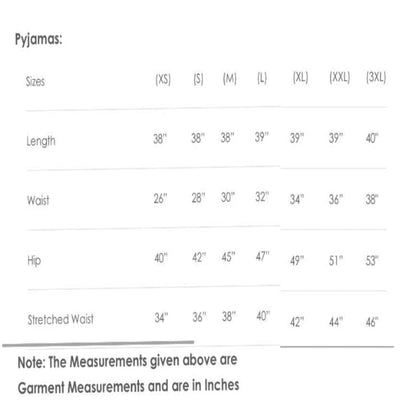 Pyjamas:

| Sizes | (XS) | (S) | (M) | (L) | (XL) | (XXL) | (3XL) |
|---|---|---|---|---|---|---|---|
| Length | 38" | 38" | 38" | 39" | 39" | 39" | 40" |
| Waist | 26" | 28" | 30" | 32" | 34" | 36" | 38" |
| Hip | 40" | 42" | 45" | 47" | 49" | 51" | 53" |
| Stretched Waist | 34" | 36" | 38" | 40" | 42" | 44" | 46" |

Note: The Measurements given above are Garment Measurements and are in Inches